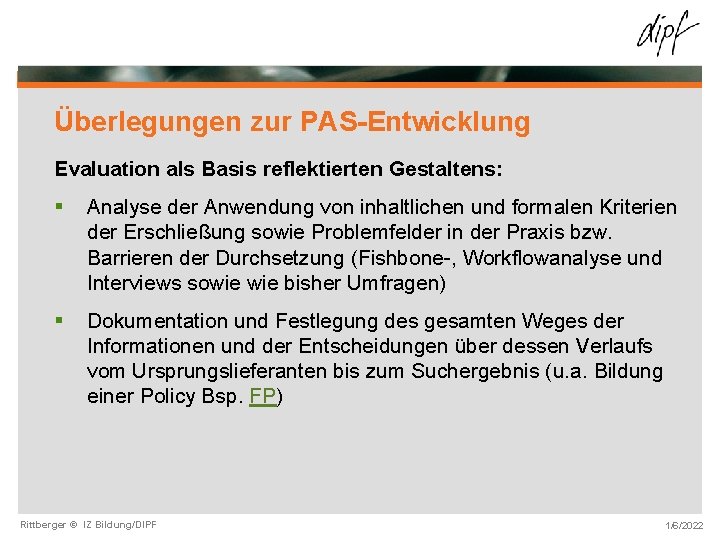 dipf

Überlegungen zur PAS-Entwicklung

Evaluation als Basis reflektierten Gestaltens:

▪ Analyse der Anwendung von inhaltlichen und formalen Kriterien der Erschließung sowie Problemfelder in der Praxis bzw. Barrieren der Durchsetzung (Fishbone-, Workflowanalyse und Interviews sowie wie bisher Umfragen)

▪ Dokumentation und Festlegung des gesamten Weges der Informationen und der Entscheidungen über dessen Verlaufs vom Ursprungslieferanten bis zum Suchergebnis (u.a. Bildung einer Policy Bsp. FP)

Rittberger © IZ Bildung/DIPF

1/6/2022